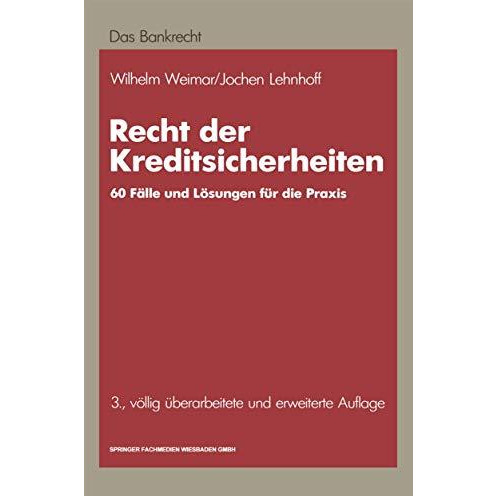 Das Bankrecht

Wilhelm Weimar/Jochen Lehnhoff

Recht der Kreditsicherheiten

60 Fälle und Lösungen für die Praxis

3., völlig überarbeitete und erweiterte Auflage

SPRINGER FACHMEDIEN WIESBADEN GMBH